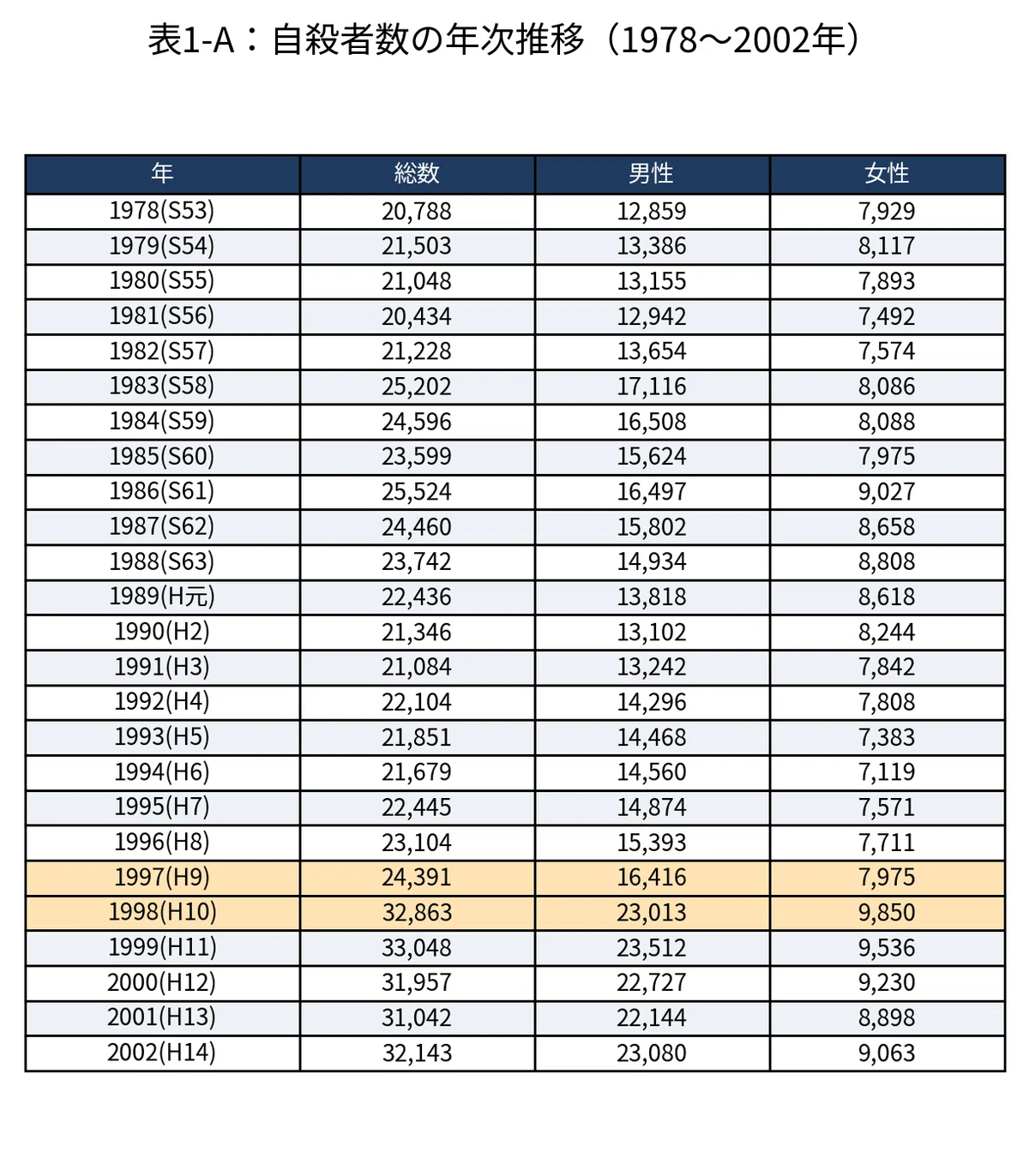 表1-A：自殺者数の年次推移（1978～2002年）

| 年 | 総数 | 男性 | 女性 |
|---|---|---|---|
| 1978(S53) | 20,788 | 12,859 | 7,929 |
| 1979(S54) | 21,503 | 13,386 | 8,117 |
| 1980(S55) | 21,048 | 13,155 | 7,893 |
| 1981(S56) | 20,434 | 12,942 | 7,492 |
| 1982(S57) | 21,228 | 13,654 | 7,574 |
| 1983(S58) | 25,202 | 17,116 | 8,086 |
| 1984(S59) | 24,596 | 16,508 | 8,088 |
| 1985(S60) | 23,599 | 15,624 | 7,975 |
| 1986(S61) | 25,524 | 16,497 | 9,027 |
| 1987(S62) | 24,460 | 15,802 | 8,658 |
| 1988(S63) | 23,742 | 14,934 | 8,808 |
| 1989(H元) | 22,436 | 13,818 | 8,618 |
| 1990(H2) | 21,346 | 13,102 | 8,244 |
| 1991(H3) | 21,084 | 13,242 | 7,842 |
| 1992(H4) | 22,104 | 14,296 | 7,808 |
| 1993(H5) | 21,851 | 14,468 | 7,383 |
| 1994(H6) | 21,679 | 14,560 | 7,119 |
| 1995(H7) | 22,445 | 14,874 | 7,571 |
| 1996(H8) | 23,104 | 15,393 | 7,711 |
| 1997(H9) | 24,391 | 16,416 | 7,975 |
| 1998(H10) | 32,863 | 23,013 | 9,850 |
| 1999(H11) | 33,048 | 23,512 | 9,536 |
| 2000(H12) | 31,957 | 22,727 | 9,230 |
| 2001(H13) | 31,042 | 22,144 | 8,898 |
| 2002(H14) | 32,143 | 23,080 | 9,063 |